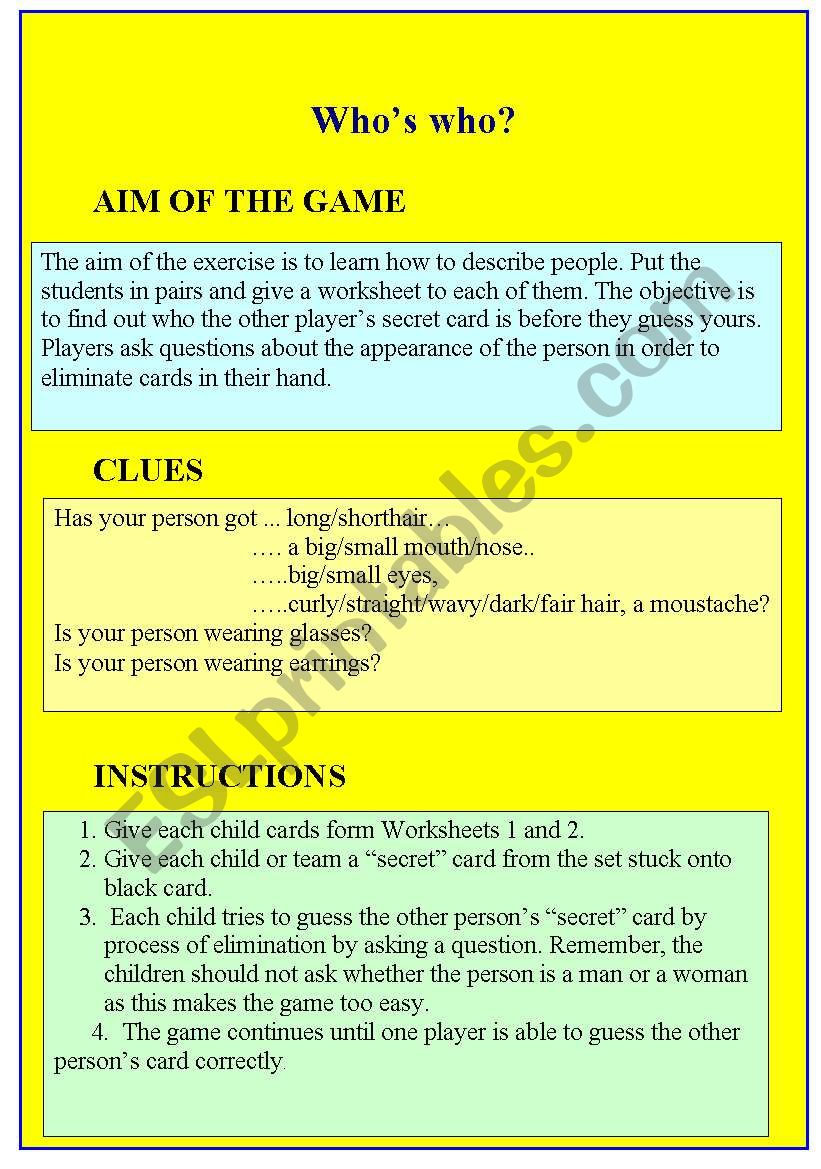 Who's who?

AIM OF THE GAME

The aim of the exercise is to learn how to describe people. Put the students in pairs and give a worksheet to each of them. The objective is to find out who the other player's secret card is before they guess yours. Players ask questions about the appearance of the person in order to eliminate cards in their hand.

CLUES

Has your person got ... long/shorthair…
…. a big/small mouth/nose..
…..big/small eyes,
…..curly/straight/wavy/dark/fair hair, a moustache?
Is your person wearing glasses?
Is your person wearing earrings?

INSTRUCTIONS

1. Give each child cards form Worksheets 1 and 2.
2. Give each child or team a "secret" card from the set stuck onto black card.
3. Each child tries to guess the other person's "secret" card by process of elimination by asking a question. Remember, the children should not ask whether the person is a man or a woman as this makes the game too easy.
4. The game continues until one player is able to guess the other person's card correctly.

ESLprintables.com